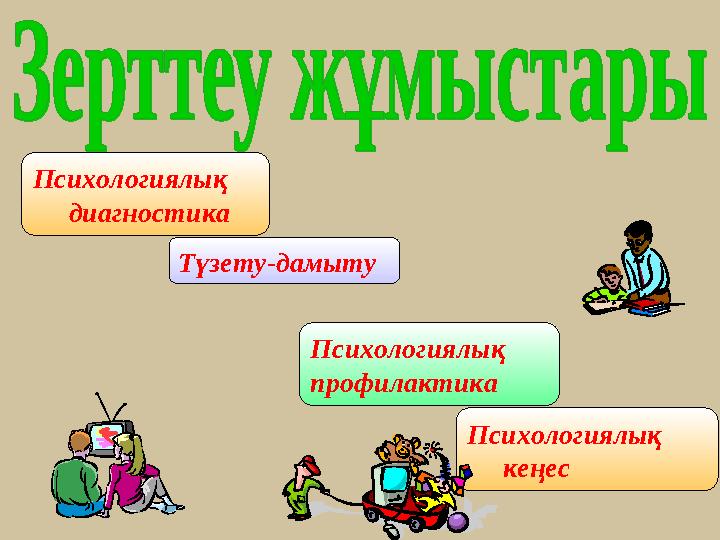 Зерттеу жұмыстары

Психологиялық диагностика

Түзету-дамыту

Психологиялық профилактика

Психологиялық кеңес